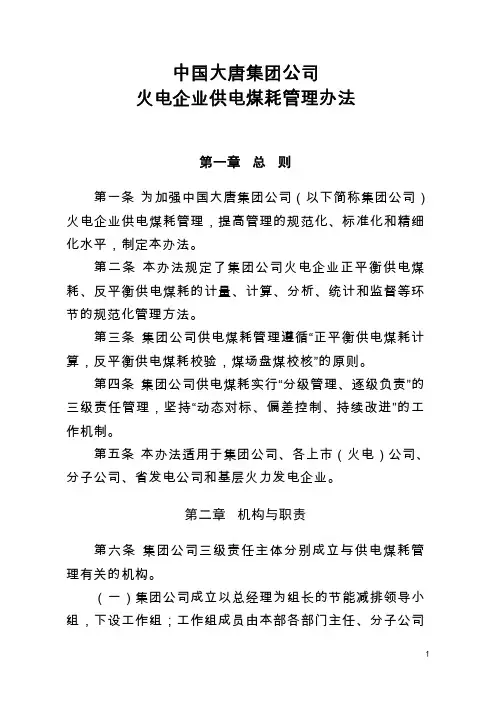 中国大唐集团公司
火电企业供电煤耗管理办法

第一章 总 则

第一条 为加强中国大唐集团公司（以下简称集团公司）火电企业供电煤耗管理，提高管理的规范化、标准化和精细化水平，制定本办法。

第二条 本办法规定了集团公司火电企业正平衡供电煤耗、反平衡供电煤耗的计量、计算、分析、统计和监督等环节的规范化管理方法。

第三条 集团公司供电煤耗管理遵循“正平衡供电煤耗计算，反平衡供电煤耗校验，煤场盘煤校核”的原则。

第四条 集团公司供电煤耗实行“分级管理、逐级负责”的三级责任管理，坚持“动态对标、偏差控制、持续改进”的工作机制。

第五条 本办法适用于集团公司、各上市（火电）公司、分子公司、省发电公司和基层火力发电企业。

第二章 机构与职责

第六条 集团公司三级责任主体分别成立与供电煤耗管理有关的机构。

（一）集团公司成立以总经理为组长的节能减排领导小组，下设工作组；工作组成员由本部各部门主任、分子公司

1